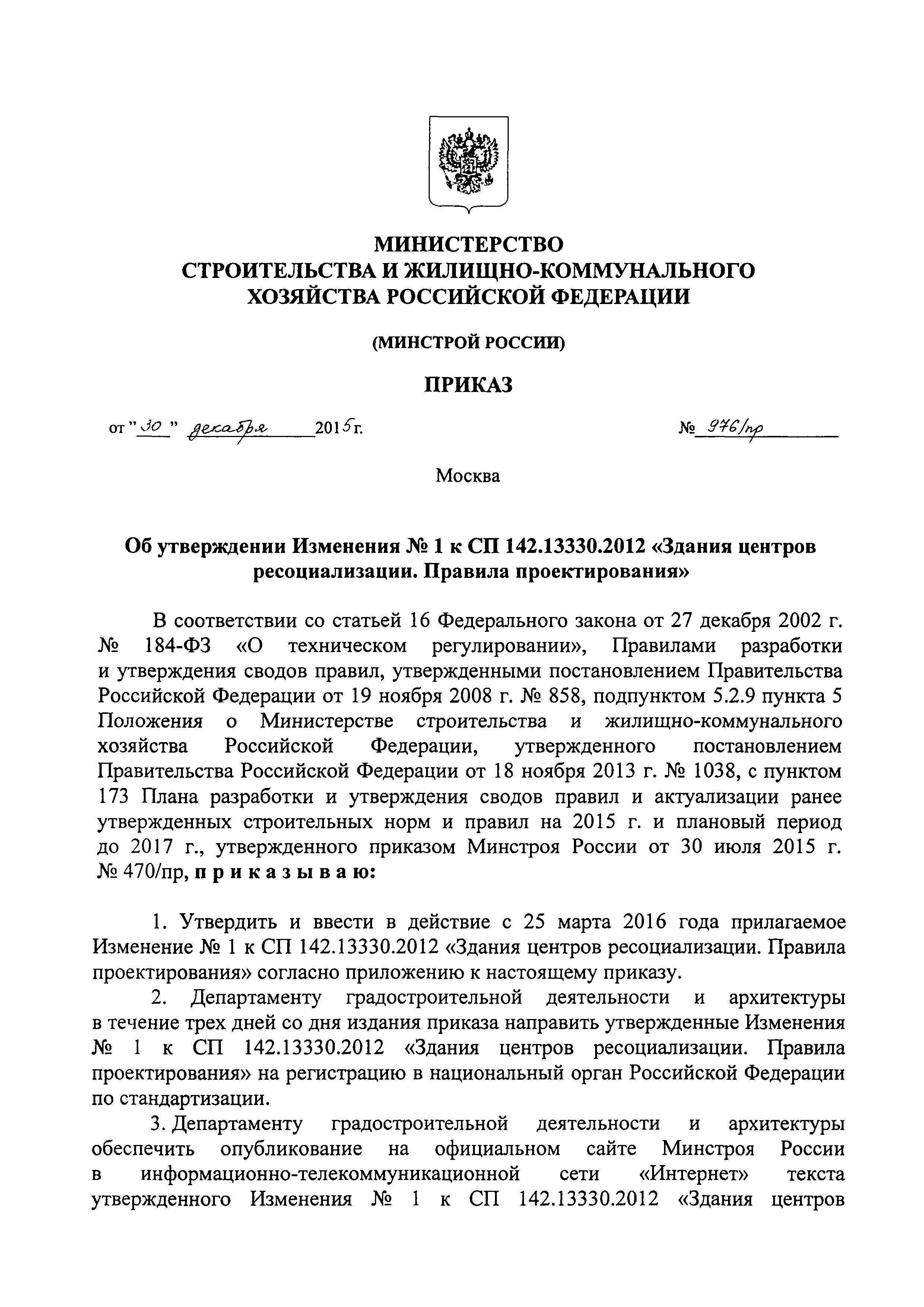 МИНИСТЕРСТВО
СТРОИТЕЛЬСТВА И ЖИЛИЩНО-КОММУНАЛЬНОГО
ХОЗЯЙСТВА РОССИЙСКОЙ ФЕДЕРАЦИИ

(МИНСТРОЙ РОССИИ)

ПРИКАЗ

от "30" декабря 2015г.   № 976/пр

Москва

Об утверждении Изменения № 1 к СП 142.13330.2012 «Здания центров ресоциализации. Правила проектирования»

В соответствии со статьей 16 Федерального закона от 27 декабря 2002 г. № 184-ФЗ «О техническом регулировании», Правилами разработки и утверждения сводов правил, утвержденными постановлением Правительства Российской Федерации от 19 ноября 2008 г. № 858, подпунктом 5.2.9 пункта 5 Положения о Министерстве строительства и жилищно-коммунального хозяйства Российской Федерации, утвержденного постановлением Правительства Российской Федерации от 18 ноября 2013 г. № 1038, с пунктом 173 Плана разработки и утверждения сводов правил и актуализации ранее утвержденных строительных норм и правил на 2015 г. и плановый период до 2017 г., утвержденного приказом Минстроя России от 30 июля 2015 г. № 470/пр, приказываю:

1. Утвердить и ввести в действие с 25 марта 2016 года прилагаемое Изменение № 1 к СП 142.13330.2012 «Здания центров ресоциализации. Правила проектирования» согласно приложению к настоящему приказу.

2. Департаменту градостроительной деятельности и архитектуры в течение трех дней со дня издания приказа направить утвержденные Изменения № 1 к СП 142.13330.2012 «Здания центров ресоциализации. Правила проектирования» на регистрацию в национальный орган Российской Федерации по стандартизации.

3. Департаменту градостроительной деятельности и архитектуры обеспечить опубликование на официальном сайте Минстроя России в информационно-телекоммуникационной сети «Интернет» текста утвержденного Изменения № 1 к СП 142.13330.2012 «Здания центров